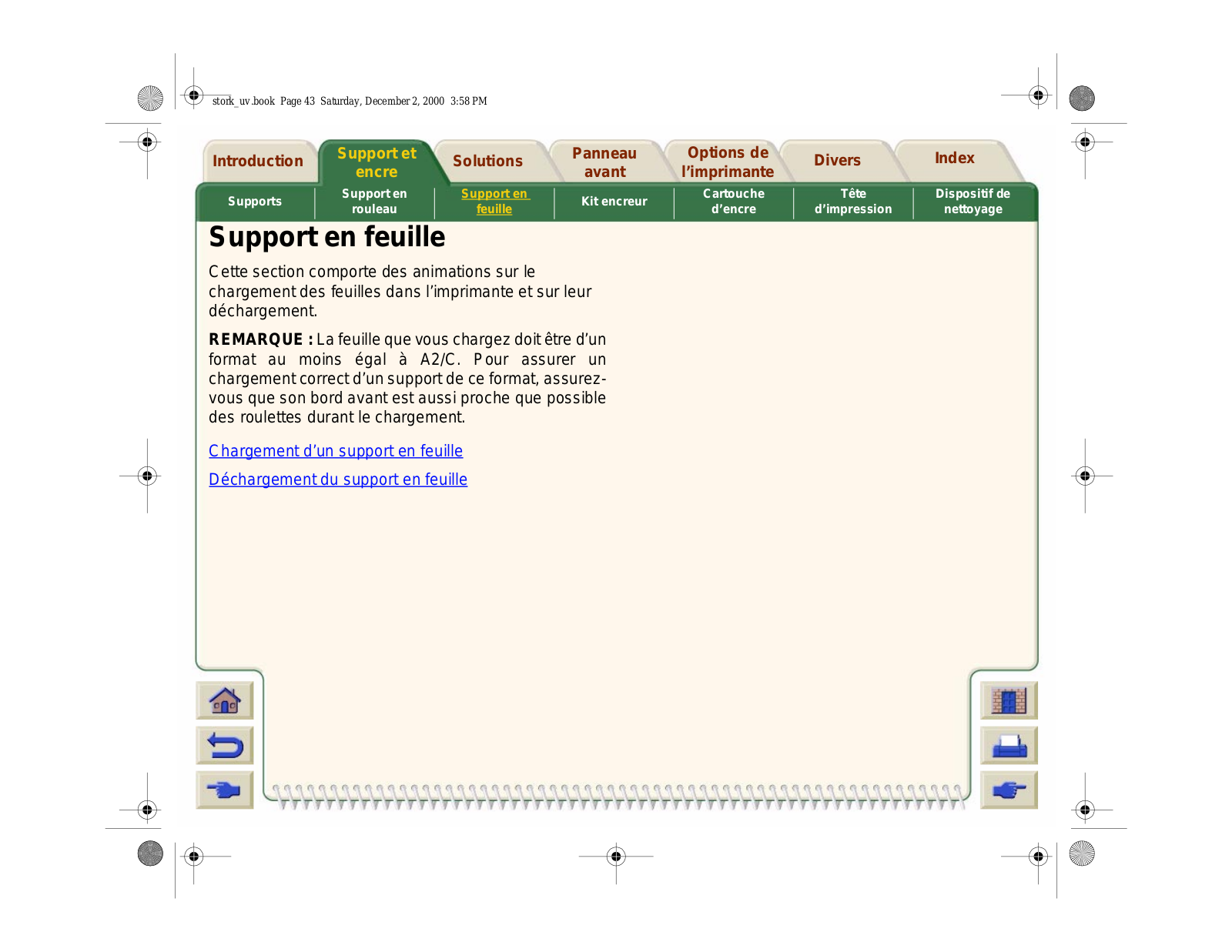 stork_uv.book Page 43 Saturday, December 2, 2000 3:58 PM

Introduction

Support et encre

Solutions

Panneau avant

Options de l'imprimante

Divers

Index

Supports

Support en rouleau

Support en feuille

Kit encreur

Cartouche d'encre

Tête d'impression

Dispositif de nettoyage

Support en feuille

Cette section comporte des animations sur le chargement des feuilles dans l'imprimante et sur leur déchargement.

REMARQUE : La feuille que vous chargez doit être d'un format au moins égal à A2/C. Pour assurer un chargement correct d'un support de ce format, assurez-vous que son bord avant est aussi proche que possible des roulettes durant le chargement.

Chargement d'un support en feuille

Déchargement du support en feuille